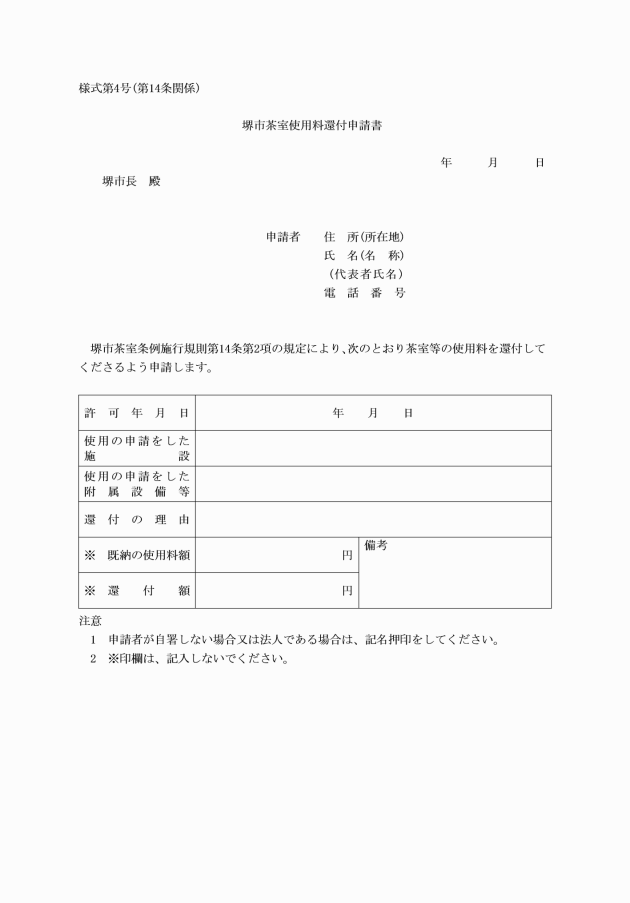 様式第4号(第14条関係)

堺市茶室使用料還付申請書

年　月　日

堺市長　殿

申請者　住　所(所在地)
氏　名(名　称)
(代表者氏名)
電　話　番　号

堺市茶室条例施行規則第14条第2項の規定により、次のとおり茶室等の使用料を還付してくださるよう申請します。

| 許可年月日 | 年　月　日 | |
|---|---|---|
| 使用の申請をした施設 | | |
| 使用の申請をした附属設備等 | | |
| 還付の理由 | | |
| ※　既納の使用料額 | 円 | 備考 |
| ※　還付額 | 円 | |

注意
1　申請者が自署しない場合又は法人である場合は、記名押印をしてください。
2　※印欄は、記入しないでください。